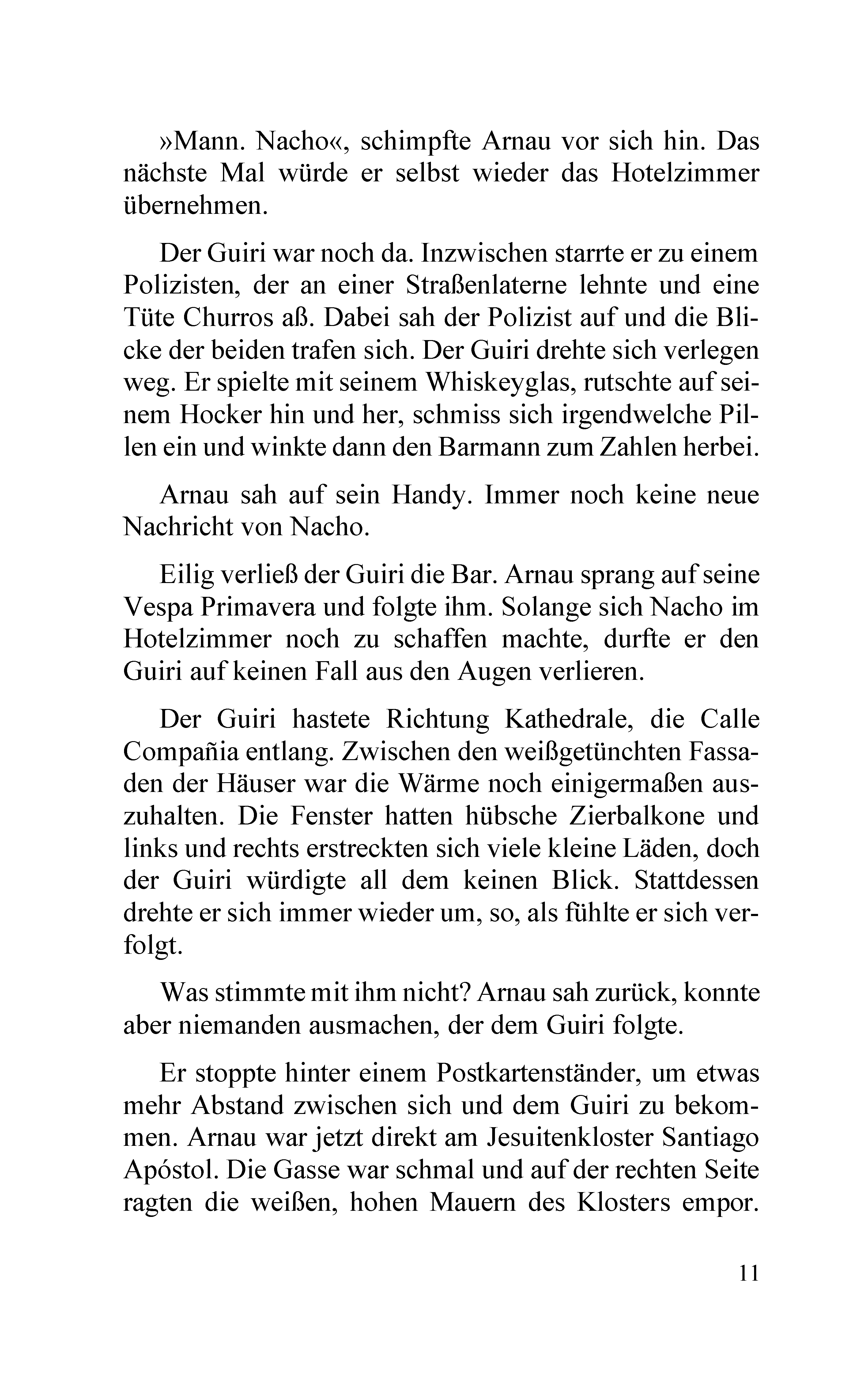 »Mann. Nacho«, schimpfte Arnau vor sich hin. Das nächste Mal würde er selbst wieder das Hotelzimmer übernehmen.

Der Guiri war noch da. Inzwischen starrte er zu einem Polizisten, der an einer Straßenlaterne lehnte und eine Tüte Churros aß. Dabei sah der Polizist auf und die Blicke der beiden trafen sich. Der Guiri drehte sich verlegen weg. Er spielte mit seinem Whiskeyglas, rutschte auf seinem Hocker hin und her, schmiss sich irgendwelche Pillen ein und winkte dann den Barmann zum Zahlen herbei.

Arnau sah auf sein Handy. Immer noch keine neue Nachricht von Nacho.

Eilig verließ der Guiri die Bar. Arnau sprang auf seine Vespa Primavera und folgte ihm. Solange sich Nacho im Hotelzimmer noch zu schaffen machte, durfte er den Guiri auf keinen Fall aus den Augen verlieren.

Der Guiri hastete Richtung Kathedrale, die Calle Compañia entlang. Zwischen den weißgetünchten Fassaden der Häuser war die Wärme noch einigermaßen auszuhalten. Die Fenster hatten hübsche Zierbalkone und links und rechts erstreckten sich viele kleine Läden, doch der Guiri würdigte all dem keinen Blick. Stattdessen drehte er sich immer wieder um, so, als fühlte er sich verfolgt.

Was stimmte mit ihm nicht? Arnau sah zurück, konnte aber niemanden ausmachen, der dem Guiri folgte.

Er stoppte hinter einem Postkartenständer, um etwas mehr Abstand zwischen sich und dem Guiri zu bekommen. Arnau war jetzt direkt am Jesuitenkloster Santiago Apóstol. Die Gasse war schmal und auf der rechten Seite ragten die weißen, hohen Mauern des Klosters empor.

11